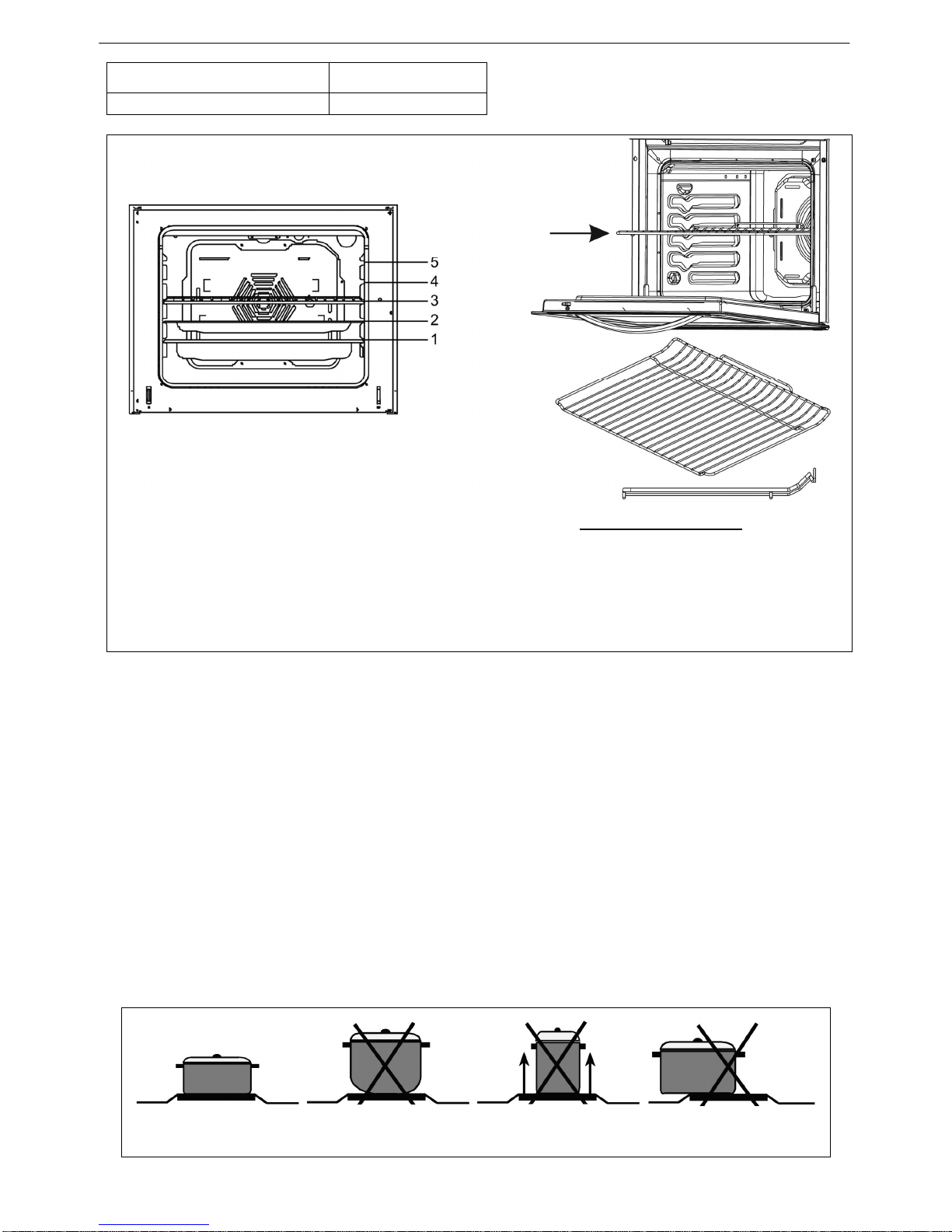 5
4
3
2
1